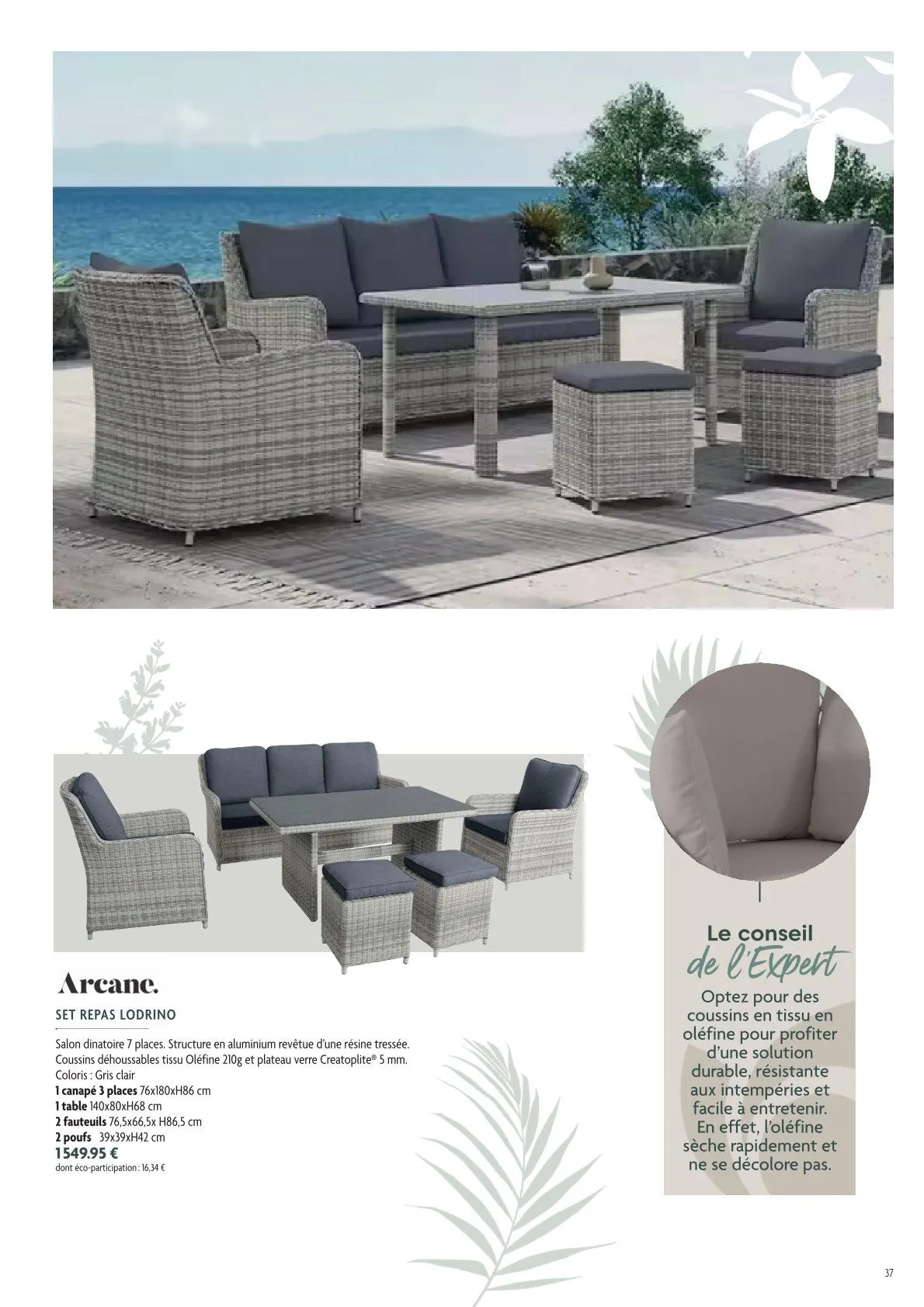 Arcane.

SET REPAS LODRINO

Salon dinatoire 7 places. Structure en aluminium revêtue d'une résine tressée. Coussins déhoussables tissu Oléfine 210g et plateau verre Creatoplite® 5 mm.
Coloris : Gris clair
1 canapé 3 places 76x180xH86 cm
1 table 140x80xH68 cm
2 fauteuils 76,5x66,5x H86,5 cm
2 poufs 39x39xH42 cm
1549.95 €
dont éco-participation : 16,34 €

Le conseil
de l'Expert

Optez pour des coussins en tissu en oléfine pour profiter d'une solution durable, résistante aux intempéries et facile à entretenir. En effet, l'oléfine sèche rapidement et ne se décolore pas.

37